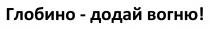 Глобино - додай вогню!